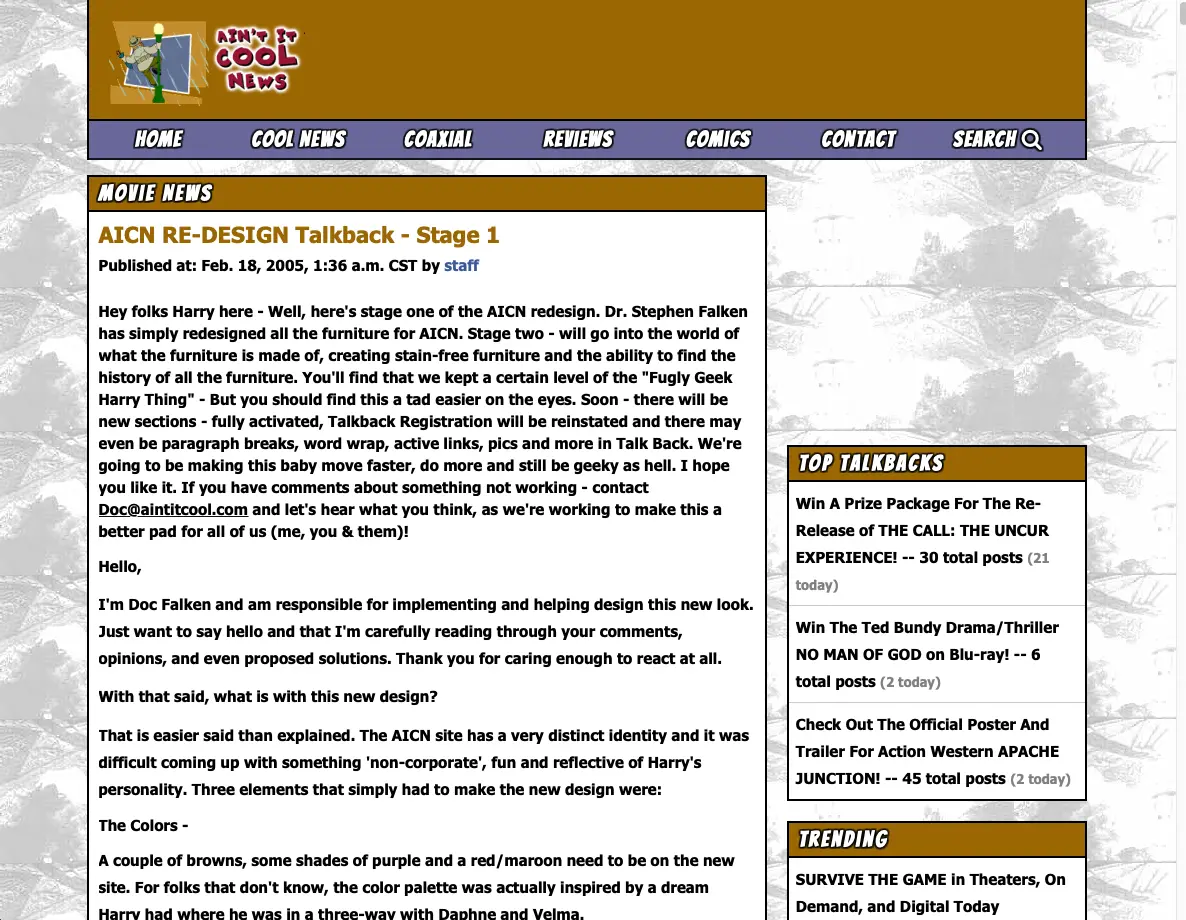 AIN'T IT COOL NEWS

HOME COOL NEWS COAXIAL REVIEWS COMICS CONTACT SEARCH

MOVIE NEWS

AICN RE-DESIGN Talkback - Stage 1

Published at: Feb. 18, 2005, 1:36 a.m. CST by staff

Hey folks Harry here - Well, here's stage one of the AICN redesign. Dr. Stephen Falken has simply redesigned all the furniture for AICN. Stage two - will go into the world of what the furniture is made of, creating stain-free furniture and the ability to find the history of all the furniture. You'll find that we kept a certain level of the "Fugly Geek Harry Thing" - But you should find this a tad easier on the eyes. Soon - there will be new sections - fully activated, Talkback Registration will be reinstated and there may even be paragraph breaks, word wrap, active links, pics and more in Talk Back. We're going to be making this baby move faster, do more and still be geeky as hell. I hope you like it. If you have comments about something not working - contact Doc@aintitcool.com and let's hear what you think, as we're working to make this a better pad for all of us (me, you & them)!

Hello,

I'm Doc Falken and am responsible for implementing and helping design this new look. Just want to say hello and that I'm carefully reading through your comments, opinions, and even proposed solutions. Thank you for caring enough to react at all.

With that said, what is with this new design?

That is easier said than explained. The AICN site has a very distinct identity and it was difficult coming up with something 'non-corporate', fun and reflective of Harry's personality. Three elements that simply had to make the new design were:

The Colors -

A couple of browns, some shades of purple and a red/maroon need to be on the new site. For folks that don't know, the color palette was actually inspired by a dream Harry had where he was in a three-way with Daphne and Velma.

TOP TALKBACKS

Win A Prize Package For The Re-Release of THE CALL: THE UNCUR EXPERIENCE! -- 30 total posts (21 today)

Win The Ted Bundy Drama/Thriller NO MAN OF GOD on Blu-ray! -- 6 total posts (2 today)

Check Out The Official Poster And Trailer For Action Western APACHE JUNCTION! -- 45 total posts (2 today)

TRENDING

SURVIVE THE GAME in Theaters, On Demand, and Digital Today